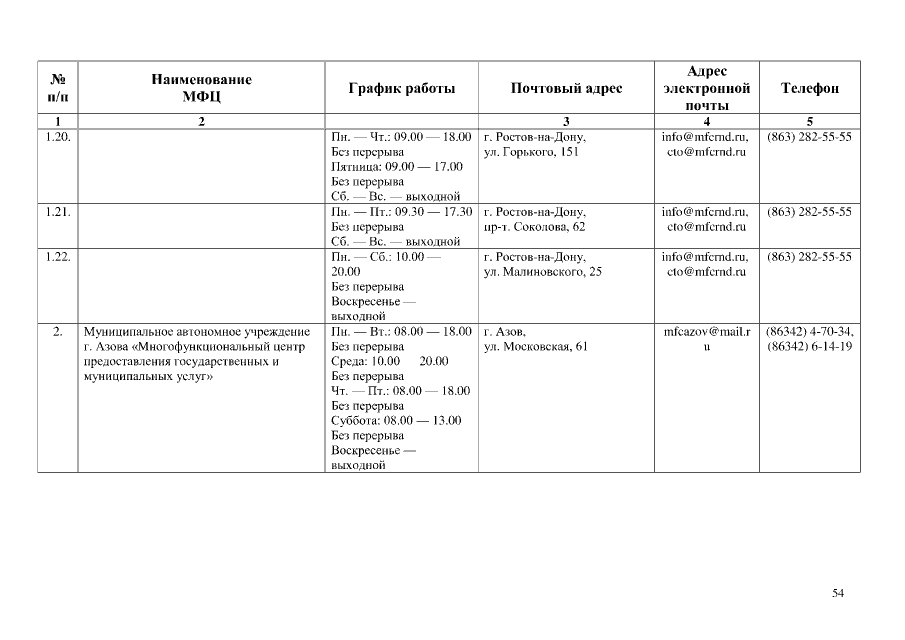 | № п/п | Наименование МФЦ | График работы | Почтовый адрес | Адрес электронной почты | Телефон |
|---|---|---|---|---|---|
| 1 | 2 | | 3 | 4 | 5 |
| 1.20. | | Пн. — Чт.: 09.00 — 18.00 Без перерыва Пятница: 09.00 — 17.00 Без перерыва Сб. — Вс. — выходной | г. Ростов-на-Дону, ул. Горького, 151 | info@mfcrnd.ru, cto@mfcrnd.ru | (863) 282-55-55 |
| 1.21. | | Пн. — Пт.: 09.30 — 17.30 Без перерыва Сб. — Вс. — выходной | г. Ростов-на-Дону, пр-т. Соколова, 62 | info@mfcrnd.ru, cto@mfcrnd.ru | (863) 282-55-55 |
| 1.22. | | Пн. — Сб.: 10.00 — 20.00 Без перерыва Воскресенье — выходной | г. Ростов-на-Дону, ул. Малиновского, 25 | info@mfcrnd.ru, cto@mfcrnd.ru | (863) 282-55-55 |
| 2. | Муниципальное автономное учреждение г. Азова «Многофункциональный центр предоставления государственных и муниципальных услуг» | Пн. — Вт.: 08.00 — 18.00 Без перерыва Среда: 10.00 20.00 Без перерыва Чт. — Пт.: 08.00 — 18.00 Без перерыва Суббота: 08.00 — 13.00 Без перерыва Воскресенье — выходной | г. Азов, ул. Московская, 61 | mfcazov@mail.ru | (86342) 4-70-34, (86342) 6-14-19 |

54